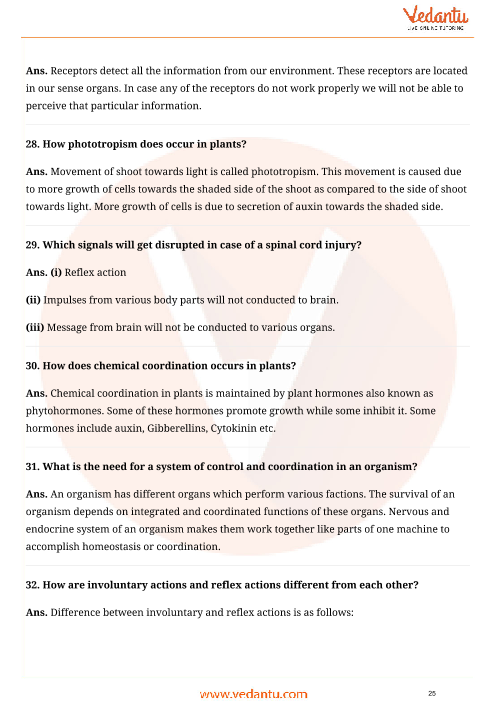 Vedantu
LIVE ONLINE TUTORING

Ans. Receptors detect all the information from our environment. These receptors are located in our sense organs. In case any of the receptors do not work properly we will not be able to perceive that particular information.

28. How phototropism does occur in plants?

Ans. Movement of shoot towards light is called phototropism. This movement is caused due to more growth of cells towards the shaded side of the shoot as compared to the side of shoot towards light. More growth of cells is due to secretion of auxin towards the shaded side.

29. Which signals will get disrupted in case of a spinal cord injury?

Ans. (i) Reflex action

(ii) Impulses from various body parts will not conducted to brain.

(iii) Message from brain will not be conducted to various organs.

30. How does chemical coordination occurs in plants?

Ans. Chemical coordination in plants is maintained by plant hormones also known as phytohormones. Some of these hormones promote growth while some inhibit it. Some hormones include auxin, Gibberellins, Cytokinin etc.

31. What is the need for a system of control and coordination in an organism?

Ans. An organism has different organs which perform various factions. The survival of an organism depends on integrated and coordinated functions of these organs. Nervous and endocrine system of an organism makes them work together like parts of one machine to accomplish homeostasis or coordination.

32. How are involuntary actions and reflex actions different from each other?

Ans. Difference between involuntary and reflex actions is as follows:

www.vedantu.com

25